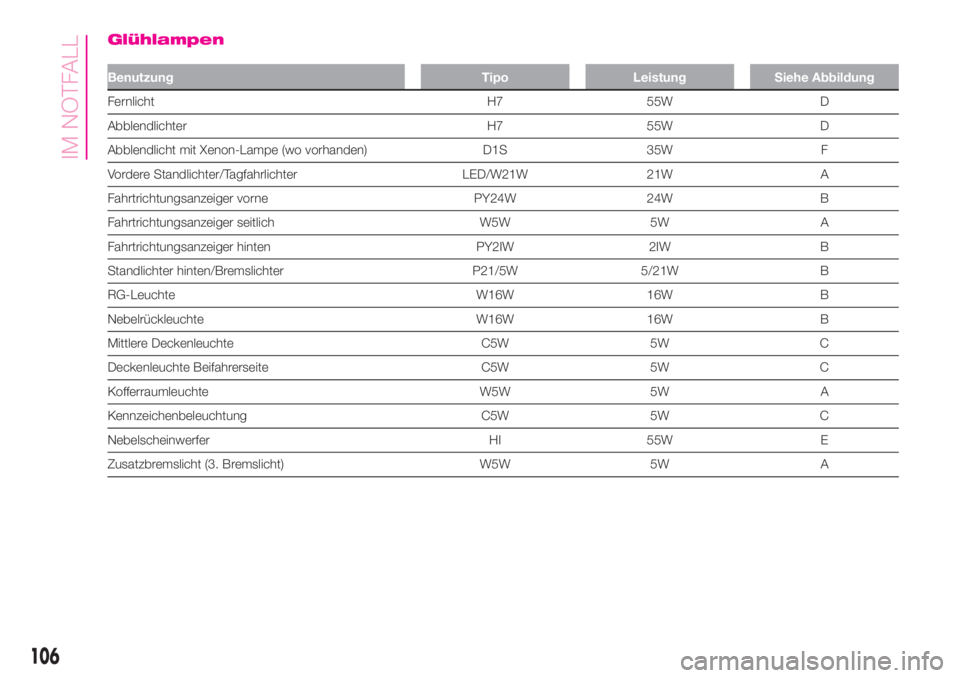 IM NOTFALL

Glühlampen

| Benutzung | Tipo | Leistung | Siehe Abbildung |
|---|---|---|---|
| Fernlicht | H7 | 55W | D |
| Abblendlichter | H7 | 55W | D |
| Abblendlicht mit Xenon-Lampe (wo vorhanden) | D1S | 35W | F |
| Vordere Standlichter/Tagfahrlichter | LED/W21W | 21W | A |
| Fahrtrichtungsanzeiger vorne | PY24W | 24W | B |
| Fahrtrichtungsanzeiger seitlich | W5W | 5W | A |
| Fahrtrichtungsanzeiger hinten | PY2IW | 2IW | B |
| Standlichter hinten/Bremslichter | P21/5W | 5/21W | B |
| RG-Leuchte | W16W | 16W | B |
| Nebelrückleuchte | W16W | 16W | B |
| Mittlere Deckenleuchte | C5W | 5W | C |
| Deckenleuchte Beifahrerseite | C5W | 5W | C |
| Kofferraumleuchte | W5W | 5W | A |
| Kennzeichenbeleuchtung | C5W | 5W | C |
| Nebelscheinwerfer | HI | 55W | E |
| Zusatzbremslicht (3. Bremslicht) | W5W | 5W | A |

106

carmanualsonline.info